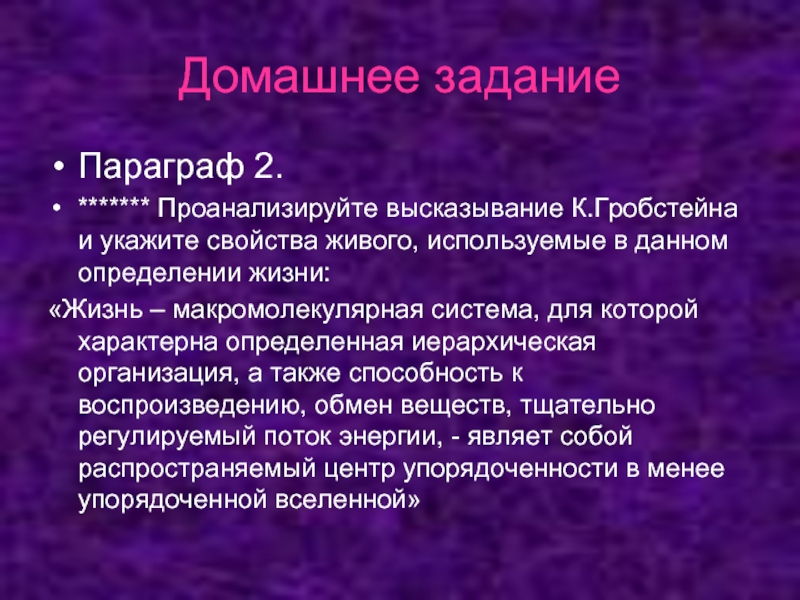 Домашнее задание

• Параграф 2.

• ******* Проанализируйте высказывание К.Гробстейна и укажите свойства живого, используемые в данном определении жизни:

«Жизнь – макромолекулярная система, для которой характерна определенная иерархическая организация, а также способность к воспроизведению, обмен веществ, тщательно регулируемый поток энергии, - являет собой распространяемый центр упорядоченности в менее упорядоченной вселенной»